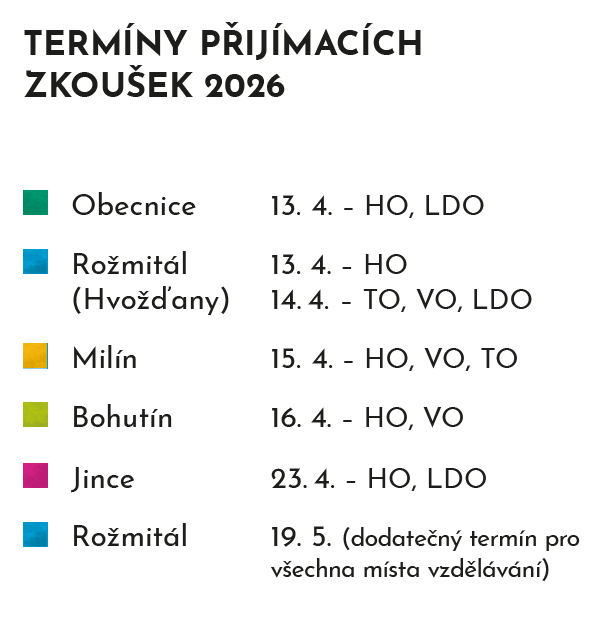 TERMÍNY PŘIJÍMACÍCH ZKOUŠEK 2026

Obecnice 13. 4. – HO, LDO

Rožmitál (Hvožďany) 13. 4. – HO
14. 4. – TO, VO, LDO

Milín 15. 4. – HO, VO, TO

Bohutín 16. 4. – HO, VO

Jince 23. 4. – HO, LDO

Rožmitál 19. 5. (dodatečný termín pro všechna místa vzdělávání)